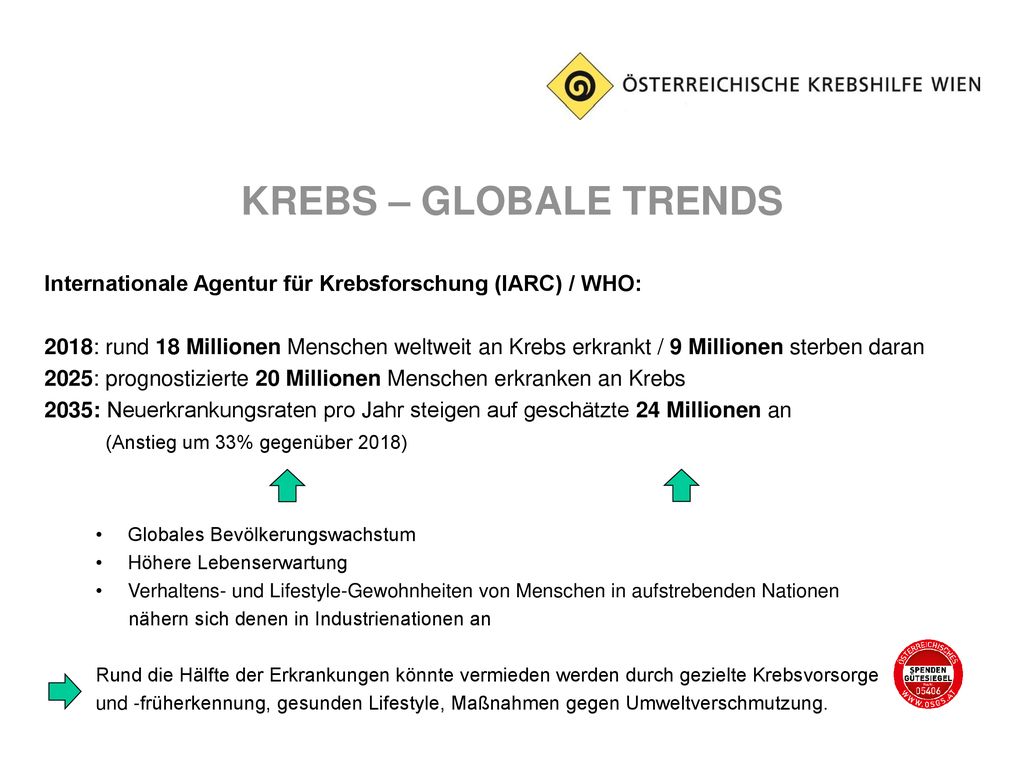 ÖSTERREICHISCHE KREBSHILFE WIEN

KREBS – GLOBALE TRENDS

Internationale Agentur für Krebsforschung (IARC) / WHO:

2018: rund 18 Millionen Menschen weltweit an Krebs erkrankt / 9 Millionen sterben daran
2025: prognostizierte 20 Millionen Menschen erkranken an Krebs
2035: Neuerkrankungsraten pro Jahr steigen auf geschätzte 24 Millionen an
(Anstieg um 33% gegenüber 2018)

• Globales Bevölkerungswachstum
• Höhere Lebenserwartung
• Verhaltens- und Lifestyle-Gewohnheiten von Menschen in aufstrebenden Nationen nähern sich denen in Industrienationen an

Rund die Hälfte der Erkrankungen könnte vermieden werden durch gezielte Krebsvorsorge und -früherkennung, gesunden Lifestyle, Maßnahmen gegen Umweltverschmutzung.

ÖSTERREICHISCHES SPENDEN GÜTESIEGEL 05406 WWW.OSGS.AT